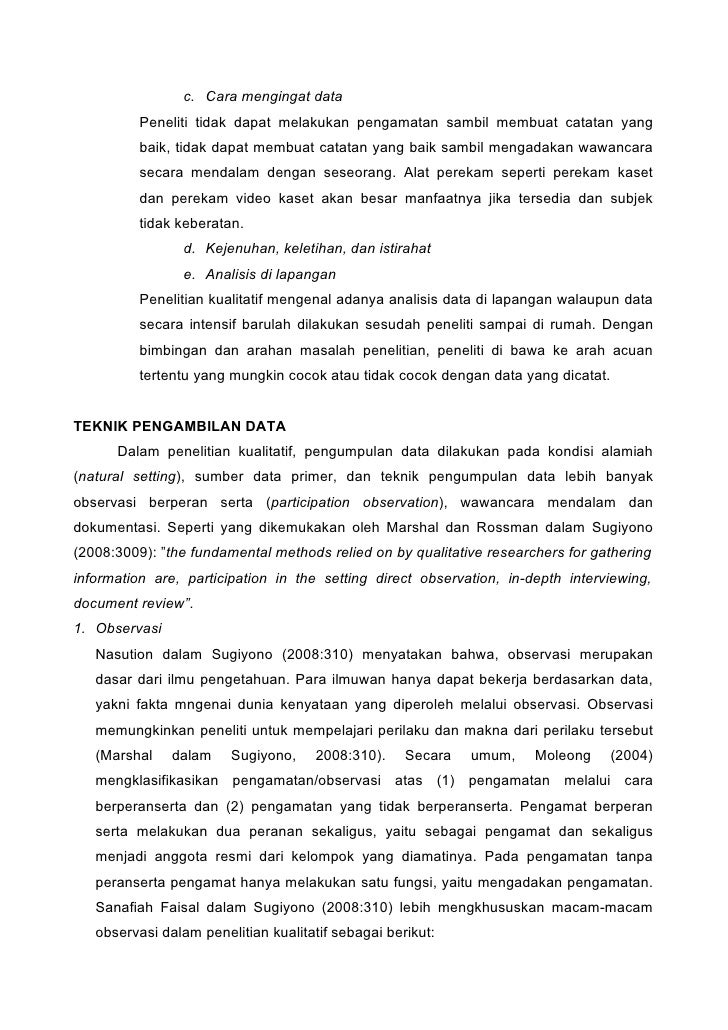 c. Cara mengingat data

Peneliti tidak dapat melakukan pengamatan sambil membuat catatan yang baik, tidak dapat membuat catatan yang baik sambil mengadakan wawancara secara mendalam dengan seseorang. Alat perekam seperti perekam kaset dan perekam video kaset akan besar manfaatnya jika tersedia dan subjek tidak keberatan.

d. Kejenuhan, keletihan, dan istirahat

e. Analisis di lapangan

Penelitian kualitatif mengenal adanya analisis data di lapangan walaupun data secara intensif barulah dilakukan sesudah peneliti sampai di rumah. Dengan bimbingan dan arahan masalah penelitian, peneliti di bawa ke arah acuan tertentu yang mungkin cocok atau tidak cocok dengan data yang dicatat.

TEKNIK PENGAMBILAN DATA

Dalam penelitian kualitatif, pengumpulan data dilakukan pada kondisi alamiah (natural setting), sumber data primer, dan teknik pengumpulan data lebih banyak observasi berperan serta (participation observation), wawancara mendalam dan dokumentasi. Seperti yang dikemukakan oleh Marshal dan Rossman dalam Sugiyono (2008:3009): "the fundamental methods relied on by qualitative researchers for gathering information are, participation in the setting direct observation, in-depth interviewing, document review".

1. Observasi

Nasution dalam Sugiyono (2008:310) menyatakan bahwa, observasi merupakan dasar dari ilmu pengetahuan. Para ilmuwan hanya dapat bekerja berdasarkan data, yakni fakta mngenai dunia kenyataan yang diperoleh melalui observasi. Observasi memungkinkan peneliti untuk mempelajari perilaku dan makna dari perilaku tersebut (Marshal dalam Sugiyono, 2008:310). Secara umum, Moleong (2004) mengklasifikasikan pengamatan/observasi atas (1) pengamatan melalui cara berperanserta dan (2) pengamatan yang tidak berperanserta. Pengamat berperan serta melakukan dua peranan sekaligus, yaitu sebagai pengamat dan sekaligus menjadi anggota resmi dari kelompok yang diamatinya. Pada pengamatan tanpa peranserta pengamat hanya melakukan satu fungsi, yaitu mengadakan pengamatan. Sanafiah Faisal dalam Sugiyono (2008:310) lebih mengkhususkan macam-macam observasi dalam penelitian kualitatif sebagai berikut: